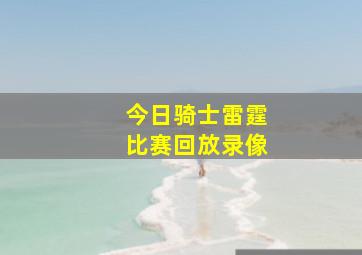 今日骑士雷霆
比赛回放录像